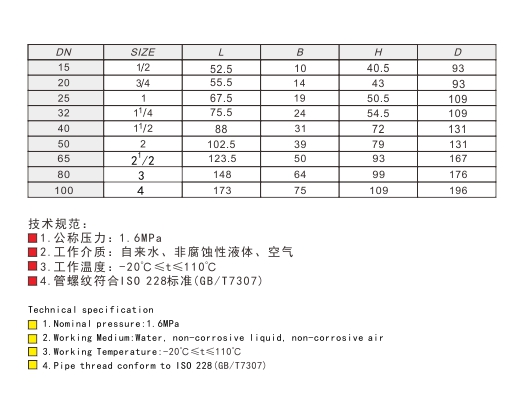 | DN | SIZE | L | B | H | D |
|---|---|---|---|---|---|
| 15 | 1/2 | 52.5 | 10 | 40.5 | 93 |
| 20 | 3/4 | 55.5 | 14 | 43 | 93 |
| 25 | 1 | 67.5 | 19 | 50.5 | 109 |
| 32 | $1^1/4$ | 75.5 | 24 | 54.5 | 109 |
| 40 | $1^1/2$ | 88 | 31 | 72 | 131 |
| 50 | 2 | 102.5 | 39 | 79 | 131 |
| 65 | $2^1/2$ | 123.5 | 50 | 93 | 167 |
| 80 | 3 | 148 | 64 | 99 | 176 |
| 100 | 4 | 173 | 75 | 109 | 196 |

技术规范：
1.公称压力：1.6MPa
2.工作介质：自来水、非腐蚀性液体、空气
3.工作温度：-20℃≤t≤110℃
4.管螺纹符合ISO 228标准(GB/T7307)

Technical specification
1.Nominal pressure:1.6MPa
2.Working Medium:Water, non-corrosive liquid, non-corrosive air
3.Working Temperature:-20℃≤t≤110℃
4.Pipe thread conform to ISO 228(GB/T7307)